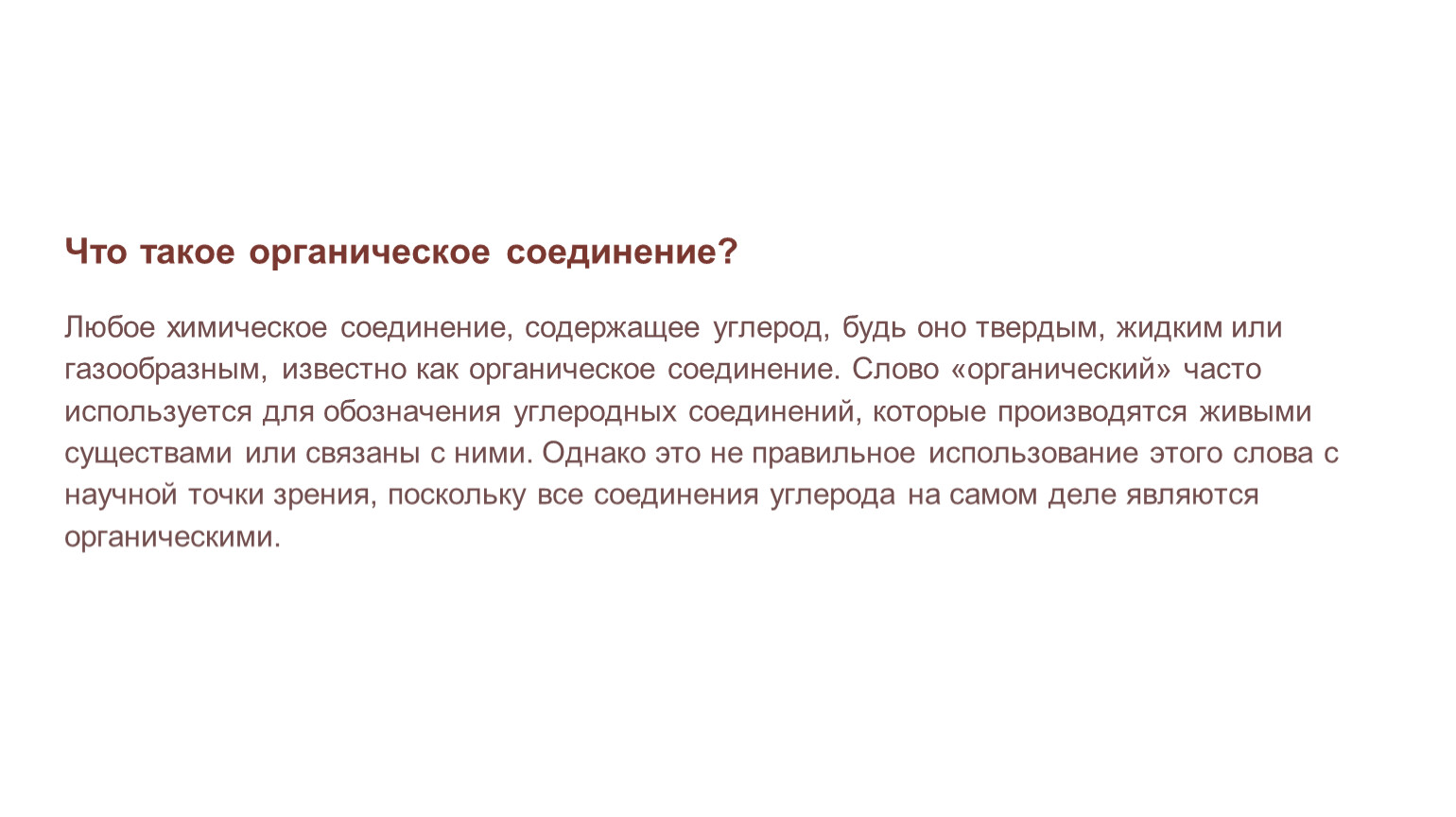 Что такое органическое соединение?

Любое химическое соединение, содержащее углерод, будь оно твердым, жидким или газообразным, известно как органическое соединение. Слово «органический» часто используется для обозначения углеродных соединений, которые производятся живыми существами или связаны с ними. Однако это не правильное использование этого слова с научной точки зрения, поскольку все соединения углерода на самом деле являются органическими.